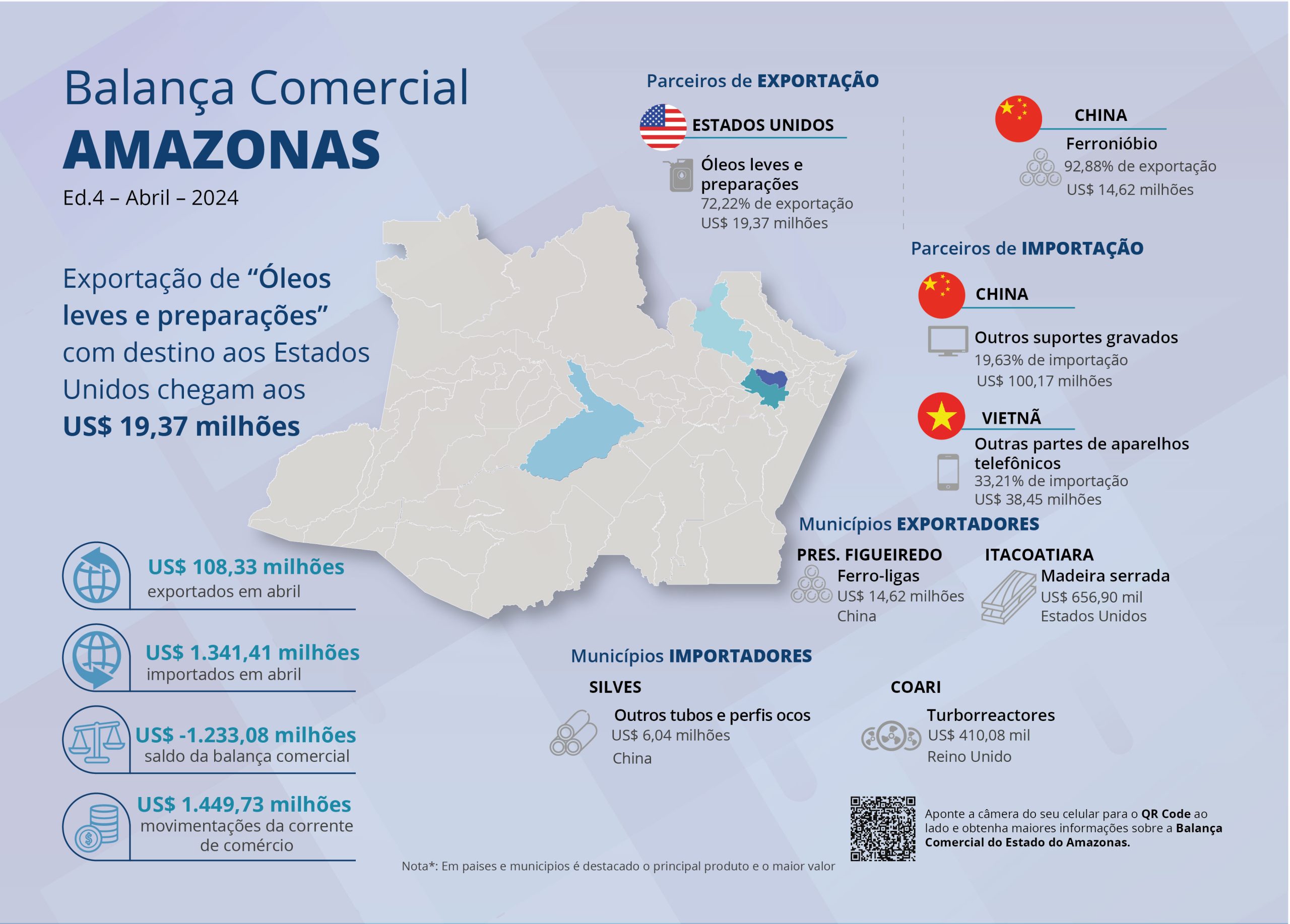 Balança Comercial
AMAZONAS
Ed.4 – Abril – 2024

Exportação de "Óleos leves e preparações" com destino aos Estados Unidos chegam aos US$ 19,37 milhões

US$ 108,33 milhões
exportados em abril

US$ 1.341,41 milhões
importados em abril

US$ -1.233,08 milhões
saldo da balança comercial

US$ 1.449,73 milhões
movimentações da corrente de comércio

Parceiros de EXPORTAÇÃO

ESTADOS UNIDOS
Óleos leves e preparações
72,22% de exportação
US$ 19,37 milhões

CHINA
Ferronióbio
92,88% de exportação
US$ 14,62 milhões

Parceiros de IMPORTAÇÃO

CHINA
Outros suportes gravados
19,63% de importação
US$ 100,17 milhões

VIETNÃ
Outras partes de aparelhos telefônicos
33,21% de importação
US$ 38,45 milhões

Municípios EXPORTADORES

PRES. FIGUEIREDO
Ferro-ligas
US$ 14,62 milhões
China

ITACOATIARA
Madeira serrada
US$ 656,90 mil
Estados Unidos

Municípios IMPORTADORES

SILVES
Outros tubos e perfis ocos
US$ 6,04 milhões
China

COARI
Turborreactores
US$ 410,08 mil
Reino Unido

Aponte a câmera do seu celular para o QR Code ao lado e obtenha maiores informações sobre a Balança Comercial do Estado do Amazonas.

Nota*: Em paises e municipios é destacado o principal produto e o maior valor